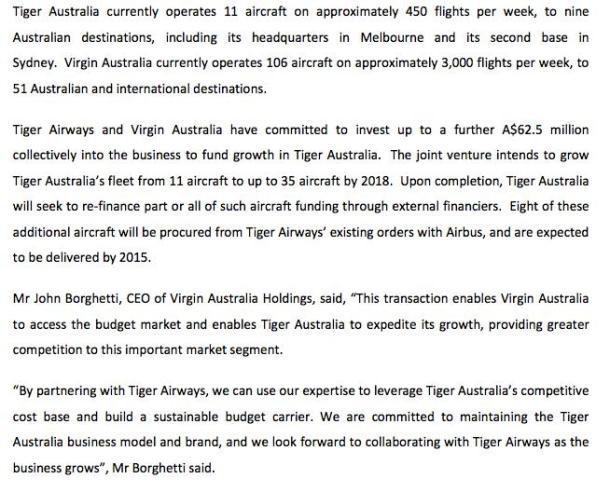 Tiger Australia currently operates 11 aircraft on approximately 450 flights per week, to nine Australian destinations, including its headquarters in Melbourne and its second base in Sydney. Virgin Australia currently operates 106 aircraft on approximately 3,000 flights per week, to 51 Australian and international destinations.

Tiger Airways and Virgin Australia have committed to invest up to a further A$62.5 million collectively into the business to fund growth in Tiger Australia. The joint venture intends to grow Tiger Australia's fleet from 11 aircraft to up to 35 aircraft by 2018. Upon completion, Tiger Australia will seek to re-finance part or all of such aircraft funding through external financiers. Eight of these additional aircraft will be procured from Tiger Airways' existing orders with Airbus, and are expected to be delivered by 2015.

Mr John Borghetti, CEO of Virgin Australia Holdings, said, "This transaction enables Virgin Australia to access the budget market and enables Tiger Australia to expedite its growth, providing greater competition to this important market segment.

"By partnering with Tiger Airways, we can use our expertise to leverage Tiger Australia's competitive cost base and build a sustainable budget carrier. We are committed to maintaining the Tiger Australia business model and brand, and we look forward to collaborating with Tiger Airways as the business grows", Mr Borghetti said.